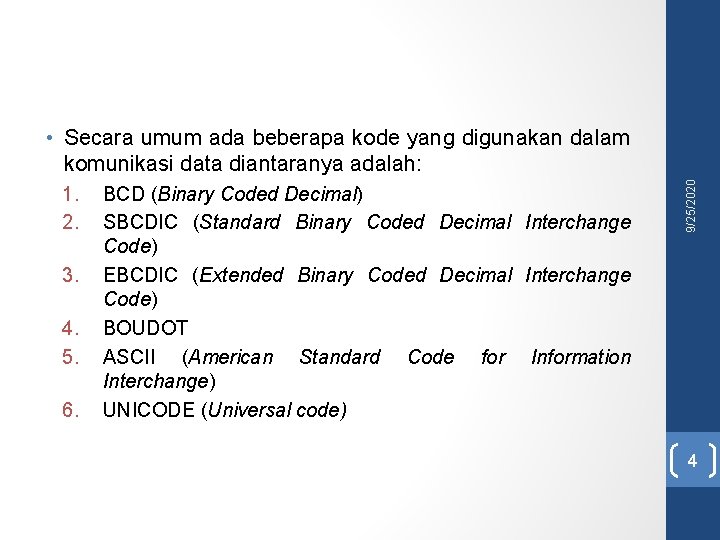 • Secara umum ada beberapa kode yang digunakan dalam komunikasi data diantaranya adalah:

1. BCD (Binary Coded Decimal)
2. SBCDIC (Standard Binary Coded Decimal Interchange Code)
3. EBCDIC (Extended Binary Coded Decimal Interchange Code)
4. BOUDOT
5. ASCII (American Standard Code for Information Interchange)
6. UNICODE (Universal code)

9/25/2020

4